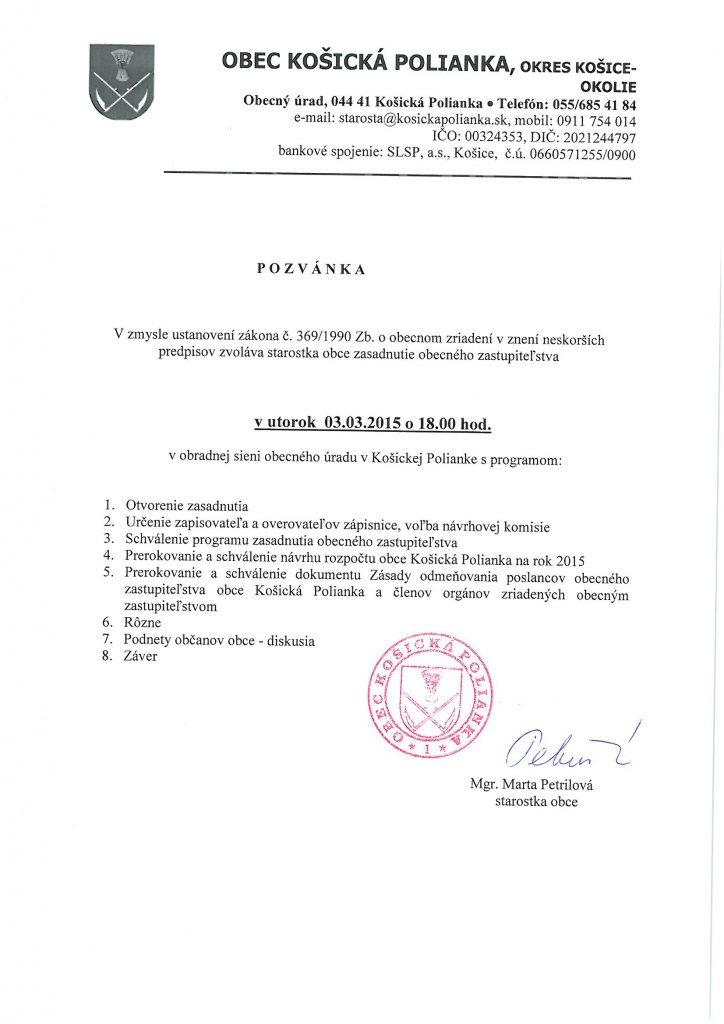 OBEC KOŠICKÁ POLIANKA, OKRES KOŠICE-OKOLIE
Obecný úrad, 044 41 Košická Polianka • Telefón: 055/685 41 84
e-mail: starosta@kosickapolianka.sk, mobil: 0911 754 014
IČO: 00324353, DIČ: 2021244797
bankové spojenie: SLSP, a.s., Košice, č.ú. 0660571255/0900

POZVÁNKA

V zmysle ustanovení zákona č. 369/1990 Zb. o obecnom zriadení v znení neskorších predpisov zvoláva starostka obce zasadnutie obecného zastupiteľstva

v utorok 03.03.2015 o 18.00 hod.

v obradnej sieni obecného úradu v Košickej Polianke s programom:

1. Otvorenie zasadnutia
2. Určenie zapisovateľa a overovateľov zápisnice, voľba návrhovej komisie
3. Schválenie programu zasadnutia obecného zastupiteľstva
4. Prerokovanie a schválenie návrhu rozpočtu obce Košická Polianka na rok 2015
5. Prerokovanie a schválenie dokumentu Zásady odmeňovania poslancov obecného zastupiteľstva obce Košická Polianka a členov orgánov zriadených obecným zastupiteľstvom
6. Rôzne
7. Podnety občanov obce - diskusia
8. Záver

OBEC KOŠICKÁ POLIANKA • 1 •

Petrilová

Mgr. Marta Petrilová
starostka obce